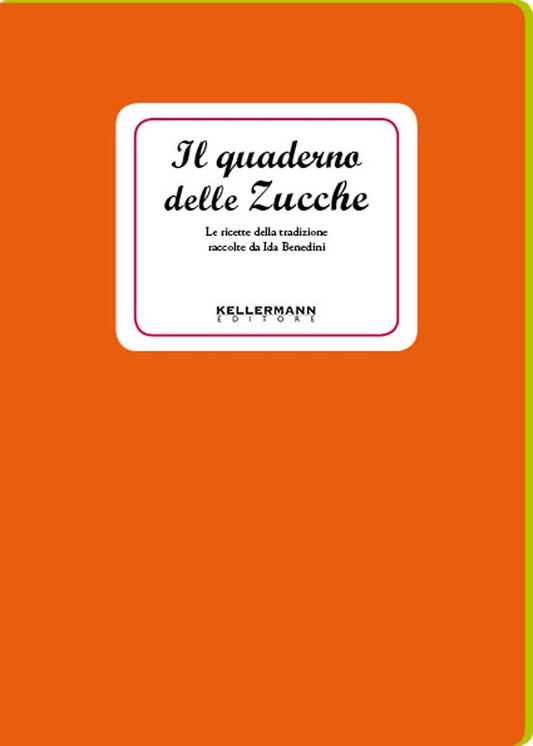 Il quaderno delle Zucche

Le ricette della tradizione raccolte da Ida Benedini

KELLERMANN
EDITORE